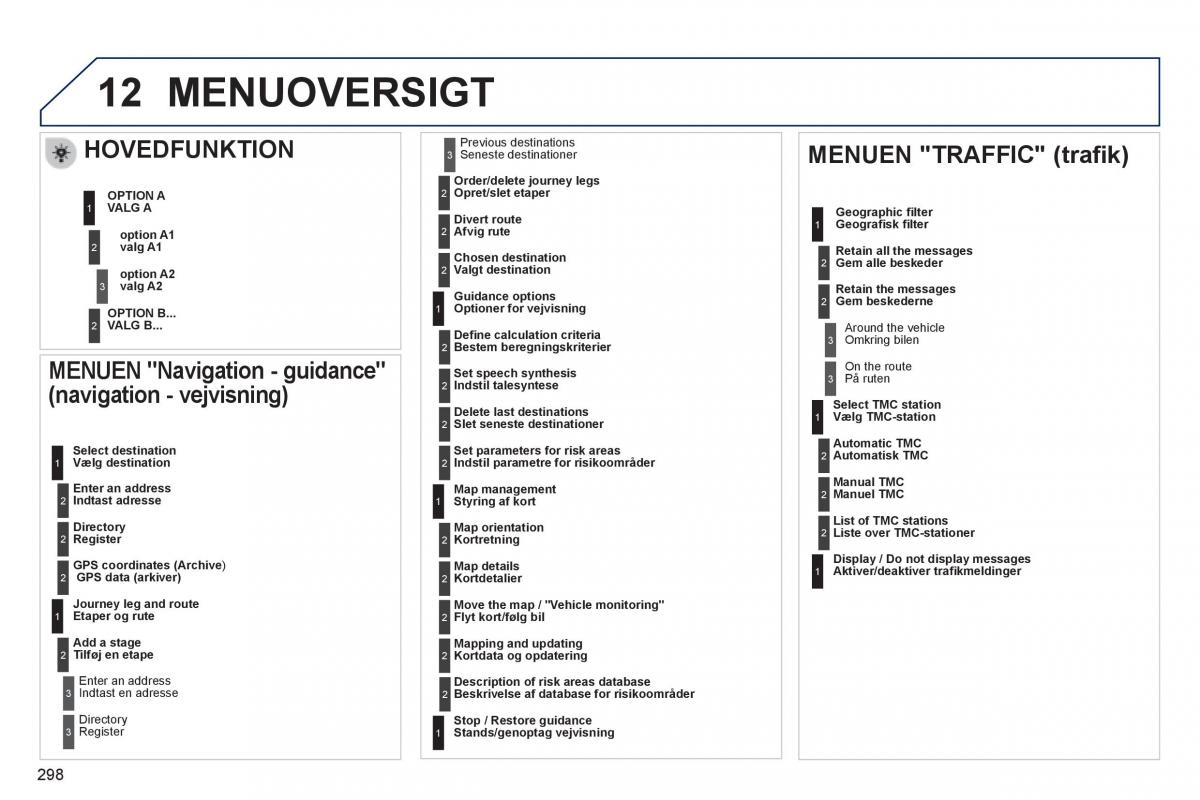 12 MENUOVERSIGT

HOVEDFUNKTION

1 OPTION A
VALG A

2 option A1
valg A1

3 option A2
valg A2

2 OPTION B...
VALG B...

MENUEN "Navigation - guidance" (navigation - vejvisning)

1 Select destination
Vælg destination

2 Enter an address
Indtast adresse

2 Directory
Register

2 GPS coordinates (Archive)
GPS data (arkiver)

1 Journey leg and route
Etaper og rute

2 Add a stage
Tilføj en etape

3 Enter an address
Indtast en adresse

3 Directory
Register

3 Previous destinations
Seneste destinationer

2 Order/delete journey legs
Opret/slet etaper

2 Divert route
Afvig rute

2 Chosen destination
Valgt destination

1 Guidance options
Optioner for vejvisning

2 Define calculation criteria
Bestem beregningskriterier

2 Set speech synthesis
Indstil talesyntese

2 Delete last destinations
Slet seneste destinationer

2 Set parameters for risk areas
Indstil parametre for risikoområder

1 Map management
Styring af kort

2 Map orientation
Kortretning

2 Map details
Kortdetalier

2 Move the map / "Vehicle monitoring"
Flyt kort/følg bil

2 Mapping and updating
Kortdata og opdatering

2 Description of risk areas database
Beskrivelse af database for risikoområder

1 Stop / Restore guidance
Stands/genoptag vejvisning

MENUEN "TRAFFIC" (trafik)

1 Geographic filter
Geografisk filter

2 Retain all the messages
Gem alle beskeder

2 Retain the messages
Gem beskederne

3 Around the vehicle
Omkring bilen

3 On the route
På ruten

1 Select TMC station
Vælg TMC-station

2 Automatic TMC
Automatisk TMC

2 Manual TMC
Manuel TMC

2 List of TMC stations
Liste over TMC-stationer

1 Display / Do not display messages
Aktiver/deaktiver trafikmeldinger

298